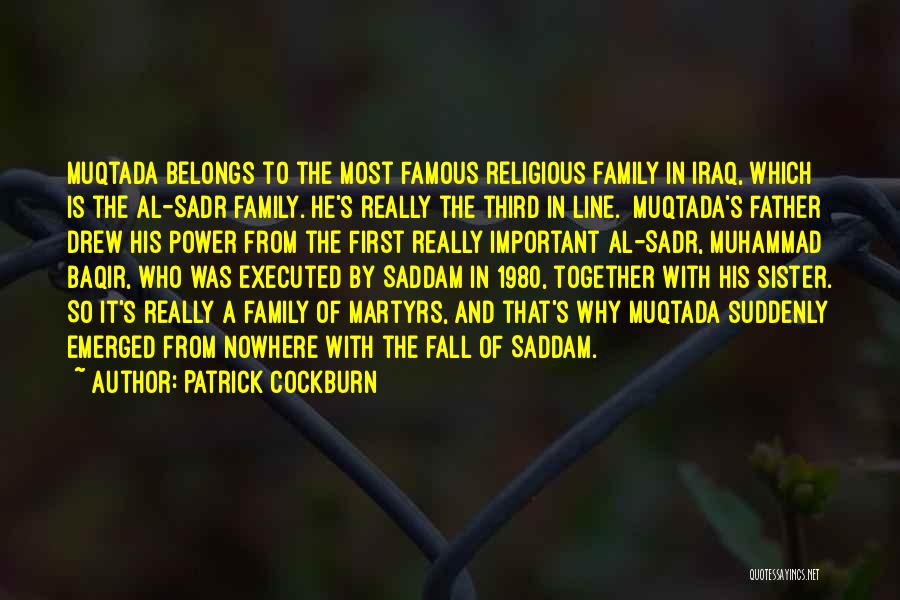 MUQTADA BELONGS TO THE MOST FAMOUS RELIGIOUS FAMILY IN IRAQ, WHICH IS THE AL-SADR FAMILY. HE'S REALLY THE THIRD IN LINE. MUQTADA'S FATHER DREW HIS POWER FROM THE FIRST REALLY IMPORTANT AL-SADR, MUHAMMAD BAQIR, WHO WAS EXECUTED BY SADDAM IN 1980, TOGETHER WITH HIS SISTER. SO IT'S REALLY A FAMILY OF MARTYRS, AND THAT'S WHY MUQTADA SUDDENLY EMERGED FROM NOWHERE WITH THE FALL OF SADDAM.

~ AUTHOR: PATRICK COCKBURN

QUOTESSAYINGS.NET